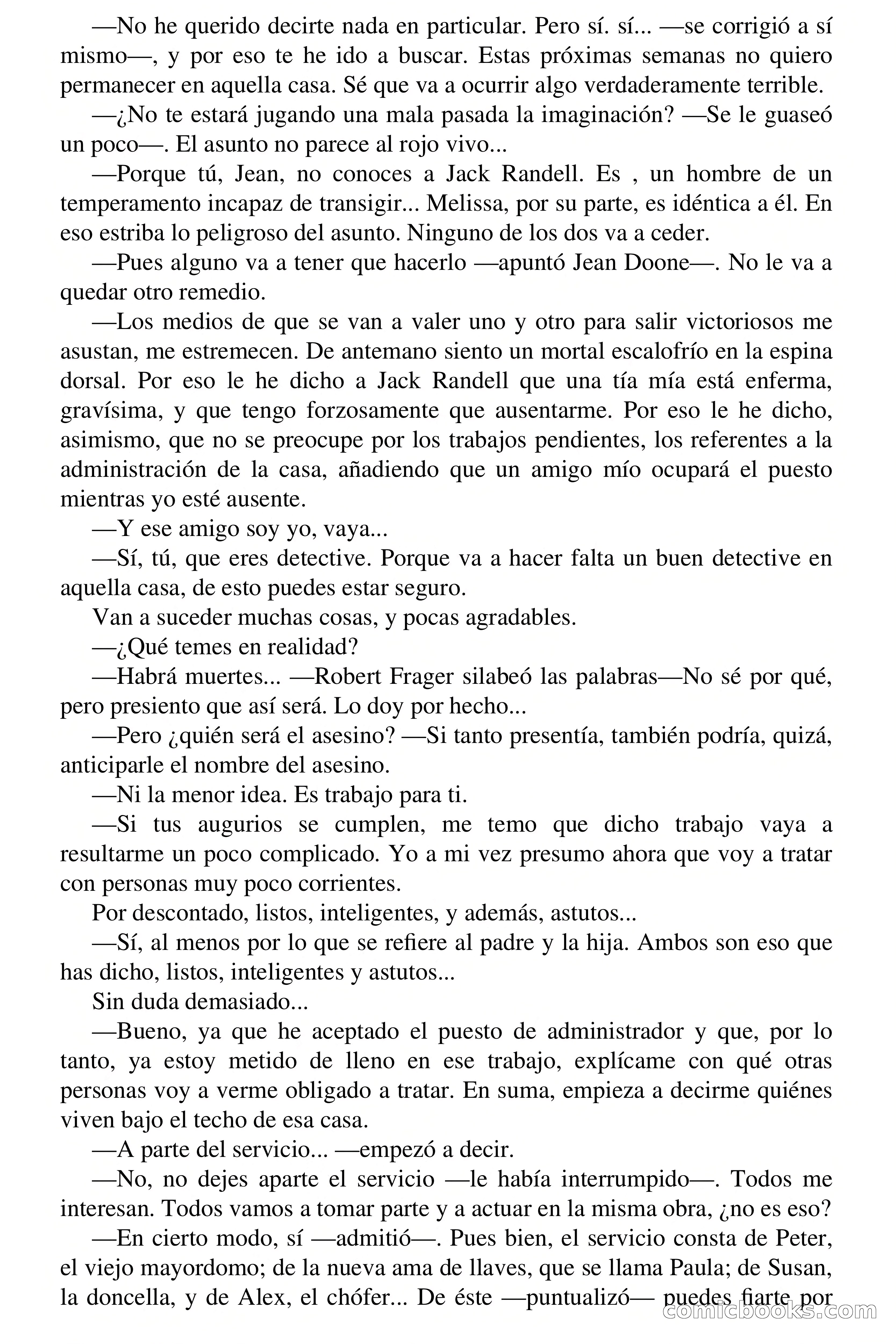 —No he querido decirte nada en particular. Pero sí. sí... —se corrigió a sí mismo—, y por eso te he ido a buscar. Estas próximas semanas no quiero permanecer en aquella casa. Sé que va a ocurrir algo verdaderamente terrible.

—¿No te estará jugando una mala pasada la imaginación? —Se le guaseó un poco—. El asunto no parece al rojo vivo...

—Porque tú, Jean, no conoces a Jack Randell. Es , un hombre de un temperamento incapaz de transigir... Melissa, por su parte, es idéntica a él. En eso estriba lo peligroso del asunto. Ninguno de los dos va a ceder.

—Pues alguno va a tener que hacerlo —apuntó Jean Doone—. No le va a quedar otro remedio.

—Los medios de que se van a valer uno y otro para salir victoriosos me asustan, me estremecen. De antemano siento un mortal escalofrío en la espina dorsal. Por eso le he dicho a Jack Randell que una tía mía está enferma, gravísima, y que tengo forzosamente que ausentarme. Por eso le he dicho, asimismo, que no se preocupe por los trabajos pendientes, los referentes a la administración de la casa, añadiendo que un amigo mío ocupará el puesto mientras yo esté ausente.

—Y ese amigo soy yo, vaya...

—Sí, tú, que eres detective. Porque va a hacer falta un buen detective en aquella casa, de esto puedes estar seguro.

Van a suceder muchas cosas, y pocas agradables.

—¿Qué temes en realidad?

—Habrá muertes... —Robert Frager silabeó las palabras—No sé por qué, pero presiento que así será. Lo doy por hecho...

—Pero ¿quién será el asesino? —Si tanto presentía, también podría, quizá, anticiparle el nombre del asesino.

—Ni la menor idea. Es trabajo para ti.

—Si tus augurios se cumplen, me temo que dicho trabajo vaya a resultarme un poco complicado. Yo a mi vez presumo ahora que voy a tratar con personas muy poco corrientes.

Por descontado, listos, inteligentes, y además, astutos...

—Sí, al menos por lo que se refiere al padre y la hija. Ambos son eso que has dicho, listos, inteligentes y astutos...

Sin duda demasiado...

—Bueno, ya que he aceptado el puesto de administrador y que, por lo tanto, ya estoy metido de lleno en ese trabajo, explícame con qué otras personas voy a verme obligado a tratar. En suma, empieza a decirme quiénes viven bajo el techo de esa casa.

—A parte del servicio... —empezó a decir.

—No, no dejes aparte el servicio —le había interrumpido—. Todos me interesan. Todos vamos a tomar parte y a actuar en la misma obra, ¿no es eso?

—En cierto modo, sí —admitió—. Pues bien, el servicio consta de Peter, el viejo mayordomo; de la nueva ama de llaves, que se llama Paula; de Susan, la doncella, y de Alex, el chófer... De éste —puntualizó— puedes fiarte por

comicbooks.com